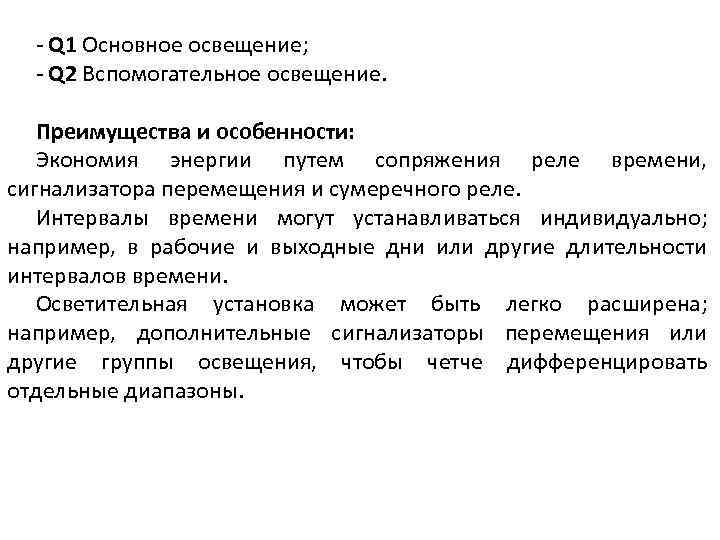 - Q1 Основное освещение;
- Q2 Вспомогательное освещение.

Преимущества и особенности:
Экономия энергии путем сопряжения реле времени, сигнализатора перемещения и сумеречного реле.
Интервалы времени могут устанавливаться индивидуально; например, в рабочие и выходные дни или другие длительности интервалов времени.
Осветительная установка может быть легко расширена; например, дополнительные сигнализаторы перемещения или другие группы освещения, чтобы четче дифференцировать отдельные диапазоны.